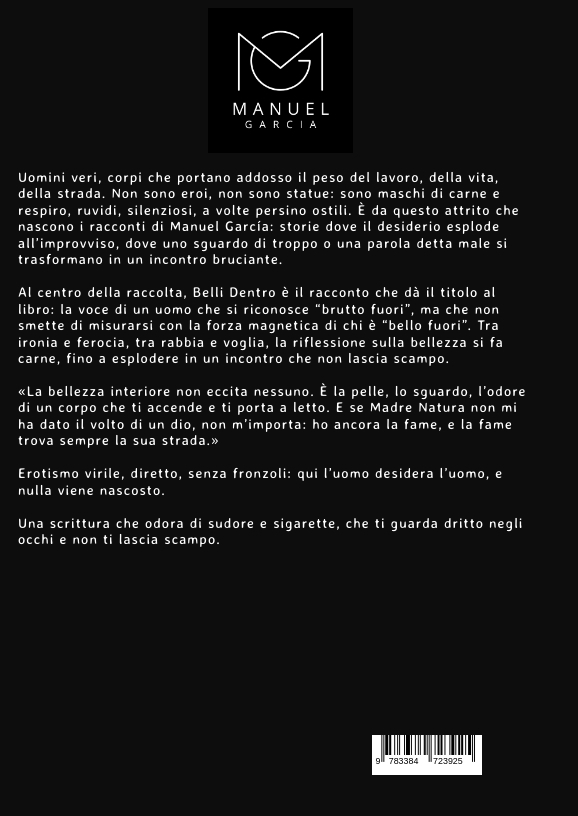 MANUEL
GARCIA

Uomini veri, corpi che portano addosso il peso del lavoro, della vita, della strada. Non sono eroi, non sono statue: sono maschi di carne e respiro, ruvidi, silenziosi, a volte persino ostili. È da questo attrito che nascono i racconti di Manuel García: storie dove il desiderio esplode all'improvviso, dove uno sguardo di troppo o una parola detta male si trasformano in un incontro bruciante.

Al centro della raccolta, Belli Dentro è il racconto che dà il titolo al libro: la voce di un uomo che si riconosce "brutto fuori", ma che non smette di misurarsi con la forza magnetica di chi è "bello fuori". Tra ironia e ferocia, tra rabbia e voglia, la riflessione sulla bellezza si fa carne, fino a esplodere in un incontro che non lascia scampo.

«La bellezza interiore non eccita nessuno. È la pelle, lo sguardo, l'odore di un corpo che ti accende e ti porta a letto. E se Madre Natura non mi ha dato il volto di un dio, non m'importa: ho ancora la fame, e la fame trova sempre la sua strada.»

Erotismo virile, diretto, senza fronzoli: qui l'uomo desidera l'uomo, e nulla viene nascosto.

Una scrittura che odora di sudore e sigarette, che ti guarda dritto negli occhi e non ti lascia scampo.

9 783384 723925